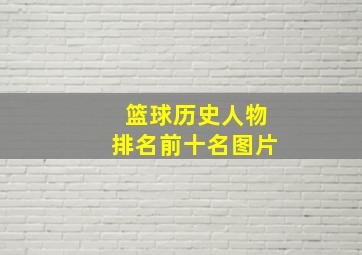 篮球历史人物
排名前十名图片